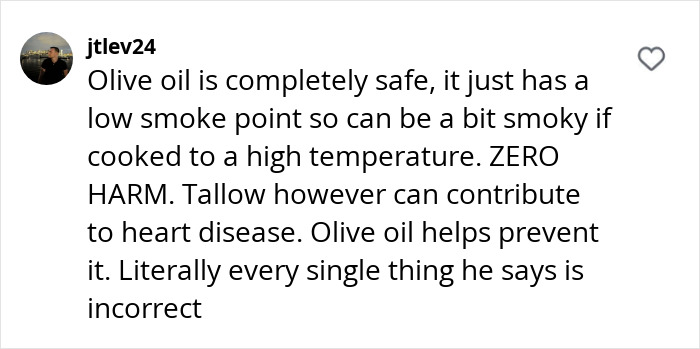 jtlev24

Olive oil is completely safe, it just has a low smoke point so can be a bit smoky if cooked to a high temperature. ZERO HARM. Tallow however can contribute to heart disease. Olive oil helps prevent it. Literally every single thing he says is incorrect